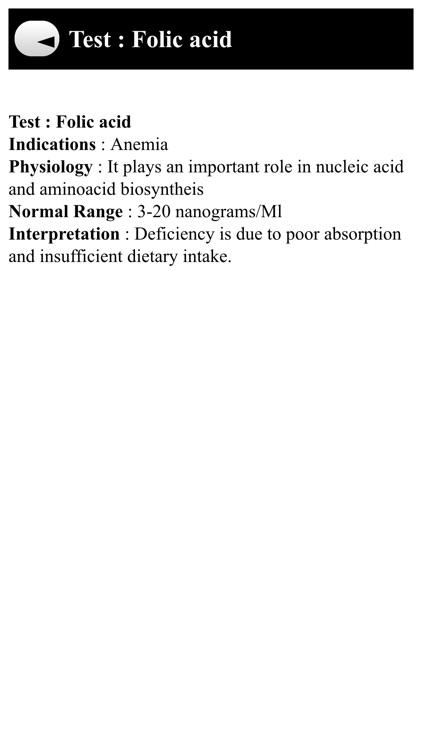 Test : Folic acid

Test : Folic acid
Indications : Anemia
Physiology : It plays an important role in nucleic acid and aminoacid biosyntheis
Normal Range : 3-20 nanograms/Ml
Interpretation : Deficiency is due to poor absorption and insufficient dietary intake.